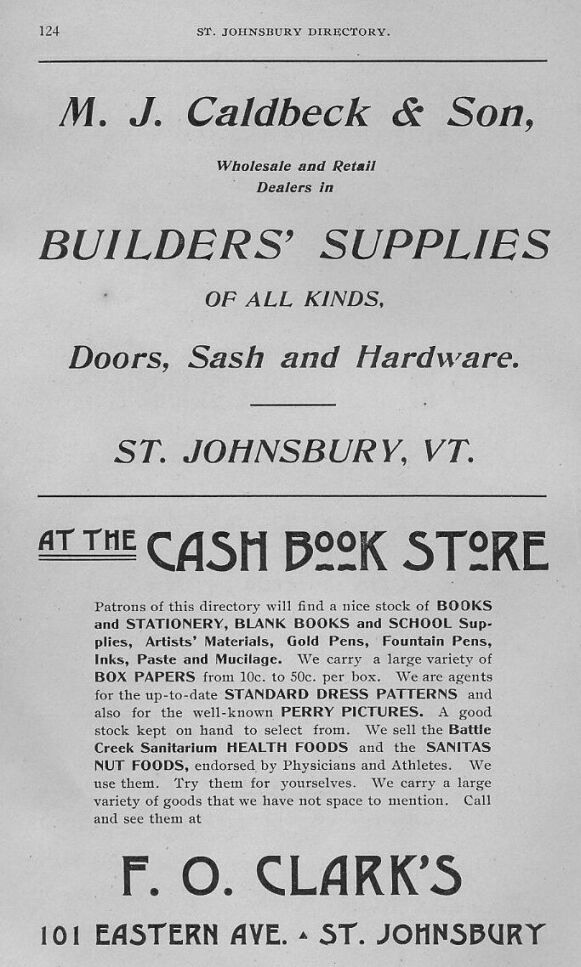 124 ST. JOHNSBURY DIRECTORY.

M. J. Caldbeck & Son,

Wholesale and Retail Dealers in

BUILDERS' SUPPLIES

OF ALL KINDS,

Doors, Sash and Hardware.

ST. JOHNSBURY, VT.

AT THE CASH BOOK STORE

Patrons of this directory will find a nice stock of BOOKS and STATIONERY, BLANK BOOKS and SCHOOL Supplies, Artists' Materials, Gold Pens, Fountain Pens, Inks, Paste and Mucilage. We carry a large variety of BOX PAPERS from 10c. to 50c. per box. We are agents for the up-to-date STANDARD DRESS PATTERNS and also for the well-known PERRY PICTURES. A good stock kept on hand to select from. We sell the Battle Creek Sanitarium HEALTH FOODS and the SANITAS NUT FOODS, endorsed by Physicians and Athletes. We use them. Try them for yourselves. We carry a large variety of goods that we have not space to mention. Call and see them at

F. O. CLARK'S

101 EASTERN AVE. ▲ ST. JOHNSBURY